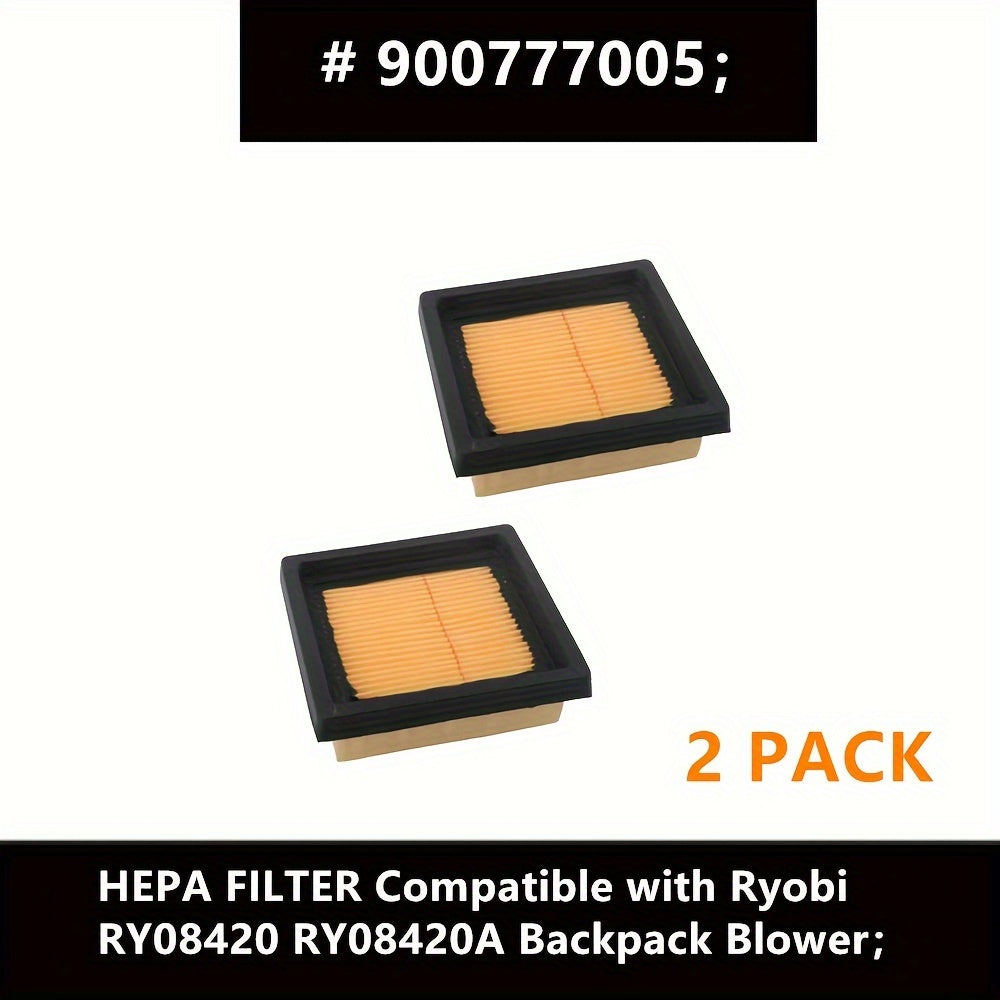 # 900777005;

2 PACK

HEPA FILTER Compatible with Ryobi RY08420 RY08420A Backpack Blower;